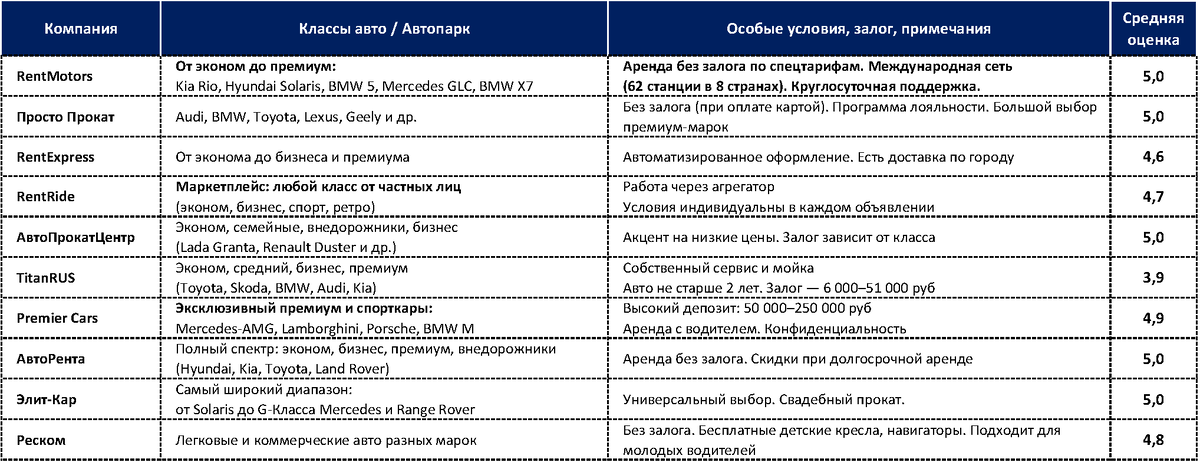 | Компания | Классы авто / Автопарк | Особые условия, залог, примечания | Средняя оценка |
|---|---|---|---|
| RentMotors | От эконом до премиум: Kia Rio, Hyundai Solaris, BMW 5, Mercedes GLC, BMW X7 | Аренда без залога по спецтарифам. Международная сеть (62 станции в 8 странах). Круглосуточная поддержка. | 5,0 |
| Просто Прокат | Audi, BMW, Toyota, Lexus, Geely и др. | Без залога (при оплате картой). Программа лояльности. Большой выбор премиум-марок | 5,0 |
| RentExpress | От эконома до бизнеса и премиума | Автоматизированное оформление. Есть доставка по городу | 4,6 |
| RentRide | Маркетплейс: любой класс от частных лиц (эконом, бизнес, спорт, ретро) | Работа через агрегатор Условия индивидуальны в каждом объявлении | 4,7 |
| АвтоПрокатЦентр | Эконом, семейные, внедорожники, бизнес (Lada Granta, Renault Duster и др.) | Акцент на низкие цены. Залог зависит от класса | 5,0 |
| TitanRUS | Эконом, средний, бизнес, премиум (Toyota, Skoda, BMW, Audi, Kia) | Собственный сервис и мойка Авто не старше 2 лет. Залог — 6 000–51 000 руб | 3,9 |
| Premier Cars | Эксклюзивный премиум и спорткары: Mercedes-AMG, Lamborghini, Porsche, BMW M | Высокий депозит: 50 000–250 000 руб Аренда с водителем. Конфиденциальность | 4,9 |
| АвтоРента | Полный спектр: эконом, бизнес, премиум, внедорожники (Hyundai, Kia, Toyota, Land Rover) | Аренда без залога. Скидки при долгосрочной аренде | 5,0 |
| Элит-Кар | Самый широкий диапазон: от Solaris до G-Класса Mercedes и Range Rover | Универсальный выбор. Свадебный прокат. | 5,0 |
| Реском | Легковые и коммерческие авто разных марок | Без залога. Бесплатные детские кресла, навигаторы. Подходит для молодых водителей | 4,8 |